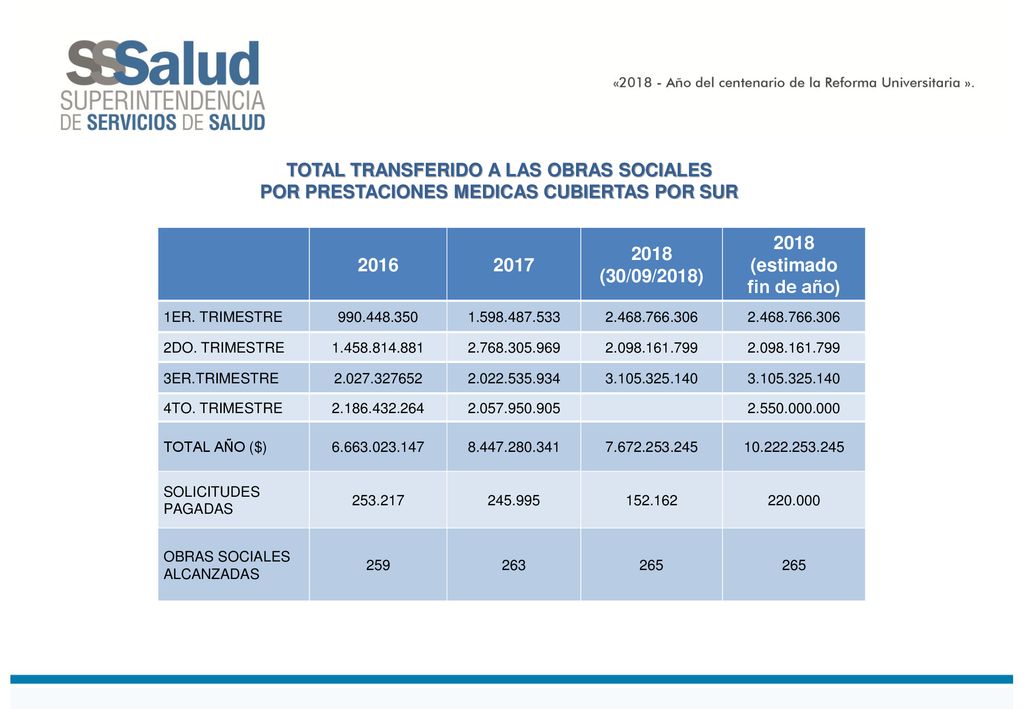 SSSalud
SUPERINTENDENCIA
DE SERVICIOS DE SALUD

«2018 - Año del centenario de la Reforma Universitaria ».

TOTAL TRANSFERIDO A LAS OBRAS SOCIALES
POR PRESTACIONES MEDICAS CUBIERTAS POR SUR

| | 2016 | 2017 | 2018 (30/09/2018) | 2018 (estimado fin de año) |
|---|---|---|---|---|
| 1ER. TRIMESTRE | 990.448.350 | 1.598.487.533 | 2.468.766.306 | 2.468.766.306 |
| 2DO. TRIMESTRE | 1.458.814.881 | 2.768.305.969 | 2.098.161.799 | 2.098.161.799 |
| 3ER.TRIMESTRE | 2.027.327652 | 2.022.535.934 | 3.105.325.140 | 3.105.325.140 |
| 4TO. TRIMESTRE | 2.186.432.264 | 2.057.950.905 | | 2.550.000.000 |
| TOTAL AÑO ($) | 6.663.023.147 | 8.447.280.341 | 7.672.253.245 | 10.222.253.245 |
| SOLICITUDES PAGADAS | 253.217 | 245.995 | 152.162 | 220.000 |
| OBRAS SOCIALES ALCANZADAS | 259 | 263 | 265 | 265 |